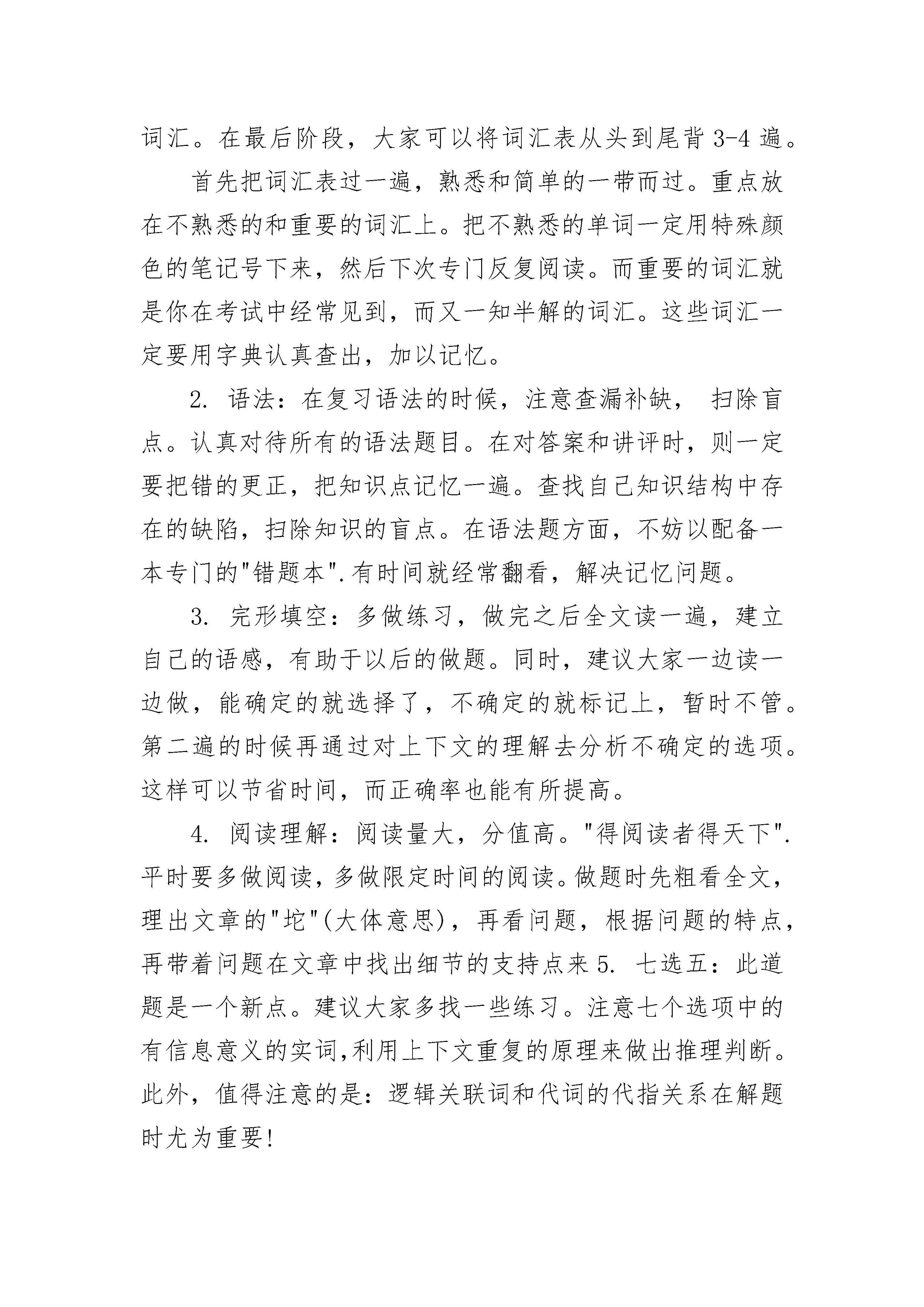 词汇。在最后阶段，大家可以将词汇表从头到尾背 3-4 遍。

首先把词汇表过一遍，熟悉和简单的一带而过。重点放在不熟悉的和重要的词汇上。把不熟悉的单词一定用特殊颜色的笔记号下来，然后下次专门反复阅读。而重要的词汇就是你在考试中经常见到，而又一知半解的词汇。这些词汇一定要用字典认真查出，加以记忆。

2. 语法：在复习语法的时候，注意查漏补缺， 扫除盲点。认真对待所有的语法题目。在对答案和讲评时，则一定要把错的更正，把知识点记忆一遍。查找自己知识结构中存在的缺陷，扫除知识的盲点。在语法题方面，不妨以配备一本专门的"错题本".有时间就经常翻看，解决记忆问题。

3. 完形填空：多做练习，做完之后全文读一遍，建立自己的语感，有助于以后的做题。同时，建议大家一边读一边做，能确定的就选择了，不确定的就标记上，暂时不管。第二遍的时候再通过对上下文的理解去分析不确定的选项。这样可以节省时间，而正确率也能有所提高。

4. 阅读理解：阅读量大，分值高。"得阅读者得天下".平时要多做阅读，多做限定时间的阅读。做题时先粗看全文，理出文章的"坨"(大体意思)，再看问题，根据问题的特点，再带着问题在文章中找出细节的支持点来 5. 七选五：此道题是一个新点。建议大家多找一些练习。注意七个选项中的有信息意义的实词,利用上下文重复的原理来做出推理判断。此外，值得注意的是：逻辑关联词和代词的代指关系在解题时尤为重要!